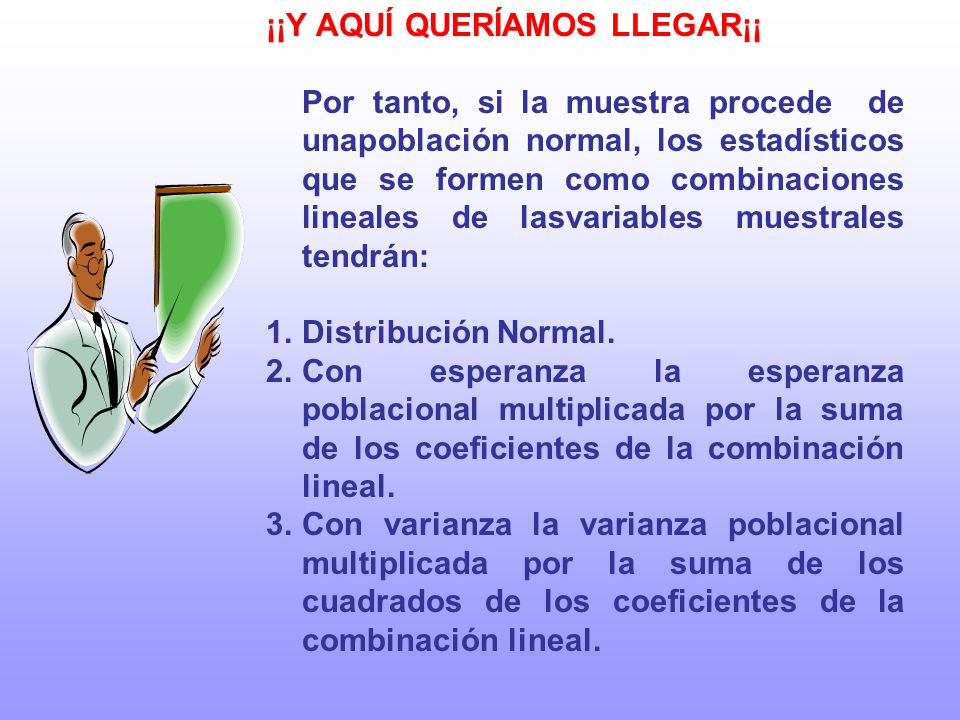 ¡¡Y AQUÍ QUERÍAMOS LLEGAR¡¡

Por tanto, si la muestra procede de unapoblación normal, los estadísticos que se formen como combinaciones lineales de lasvariables muestrales tendrán:

1. Distribución Normal.
2. Con esperanza la esperanza poblacional multiplicada por la suma de los coeficientes de la combinación lineal.
3. Con varianza la varianza poblacional multiplicada por la suma de los cuadrados de los coeficientes de la combinación lineal.